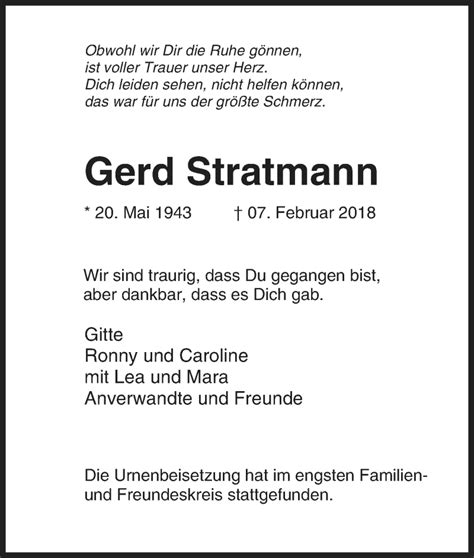 Obwohl wir Dir die Ruhe gönnen,
ist voller Trauer unser Herz.
Dich leiden sehen, nicht helfen können,
das war für uns der größte Schmerz.

Gerd Stratmann

* 20. Mai 1943 † 07. Februar 2018

Wir sind traurig, dass Du gegangen bist,
aber dankbar, dass es Dich gab.

Gitte
Ronny und Caroline
mit Lea und Mara
Anverwandte und Freunde

Die Urnenbeisetzung hat im engsten Familien- und Freundeskreis stattgefunden.